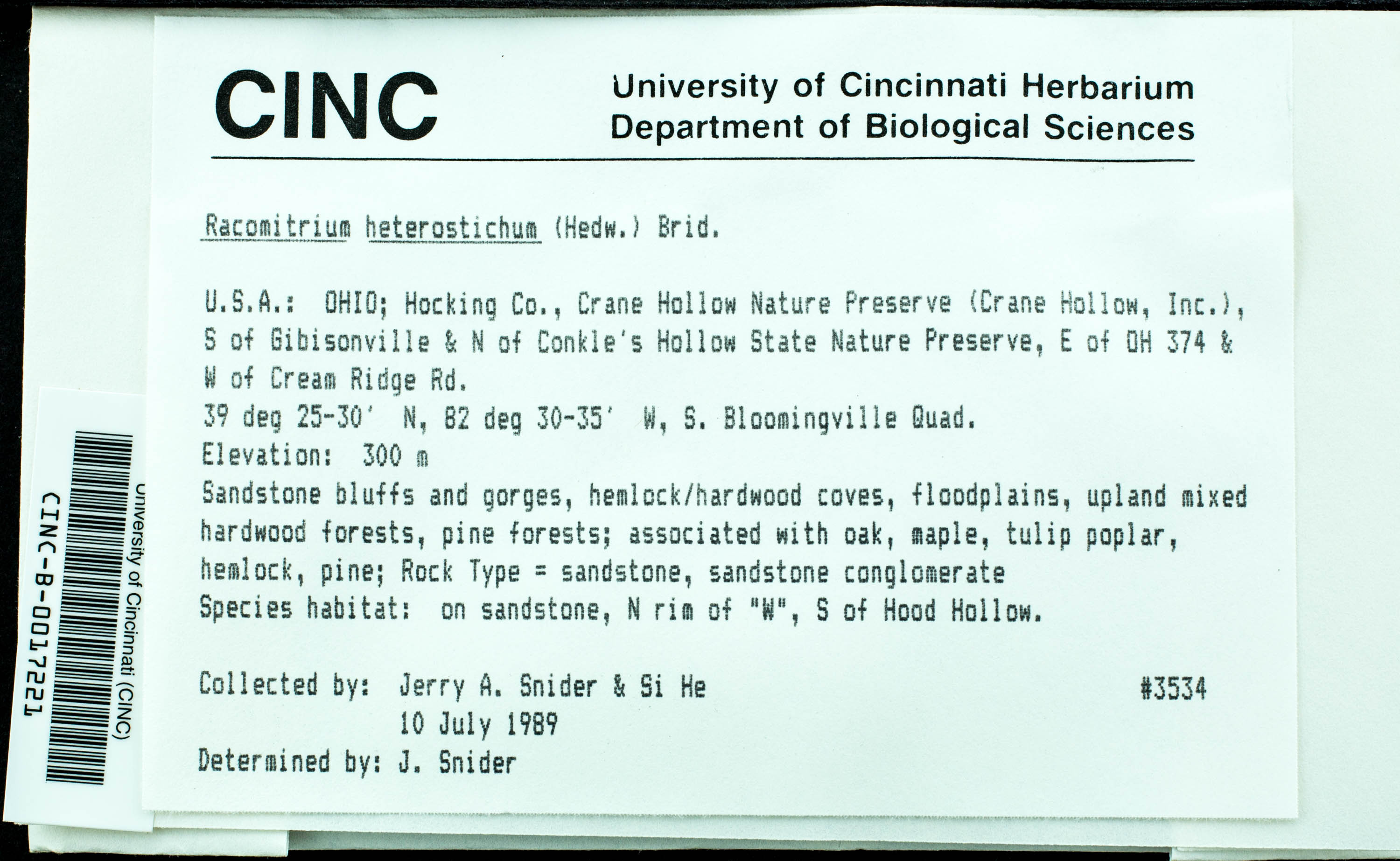 CINC

University of Cincinnati Herbarium
Department of Biological Sciences

Racomitrium heterostichum (Hedw.) Brid.

U.S.A.: OHIO; Hocking Co., Crane Hollow Nature Preserve (Crane Hollow, Inc.), S of Gibisonville & N of Conkle's Hollow State Nature Preserve, E of OH 374 & W of Cream Ridge Rd.
39 deg 25-30' N, 82 deg 30-35' W, S. Bloomingville Quad.
Elevation: 300 m
Sandstone bluffs and gorges, hemlock/hardwood coves, floodplains, upland mixed hardwood forests, pine forests; associated with oak, maple, tulip poplar, hemlock, pine; Rock Type = sandstone, sandstone conglomerate
Species habitat: on sandstone, N rim of "W", S of Hood Hollow.

Collected by: Jerry A. Snider & Si He #3534
10 July 1989
Determined by: J. Snider

University of Cincinnati (CINC)
CINC-B-0017221